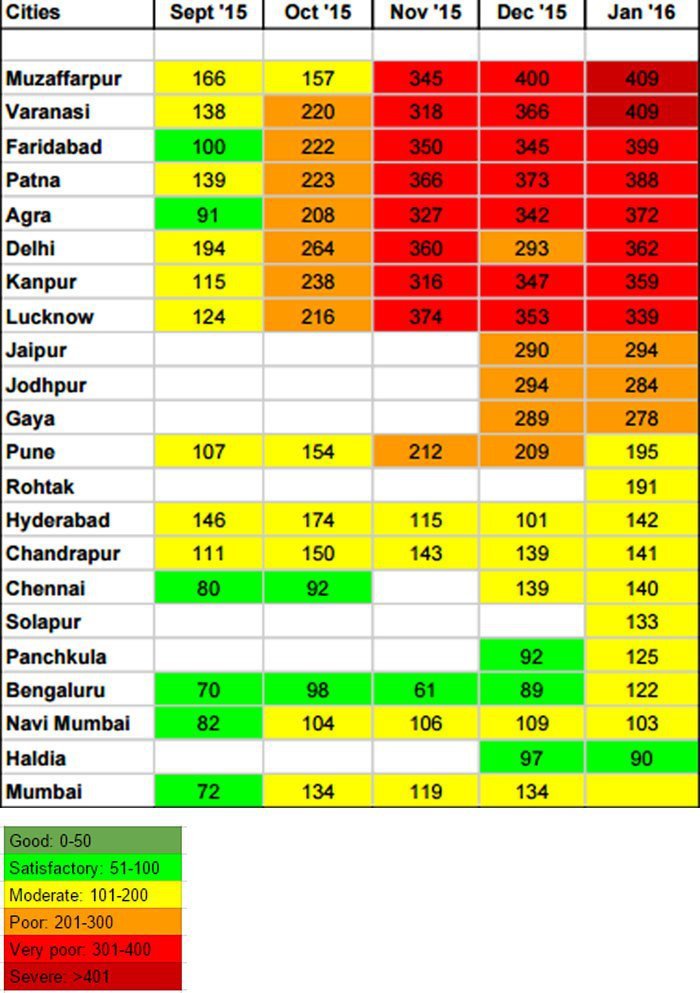 | Cities | Sept '15 | Oct '15 | Nov '15 | Dec '15 | Jan '16 |
|---|---|---|---|---|---|
| | | | | | |
| Muzaffarpur | 166 | 157 | 345 | 400 | 409 |
| Varanasi | 138 | 220 | 318 | 366 | 409 |
| Faridabad | 100 | 222 | 350 | 345 | 399 |
| Patna | 139 | 223 | 366 | 373 | 388 |
| Agra | 91 | 208 | 327 | 342 | 372 |
| Delhi | 194 | 264 | 360 | 293 | 362 |
| Kanpur | 115 | 238 | 316 | 347 | 359 |
| Lucknow | 124 | 216 | 374 | 353 | 339 |
| Jaipur | | | | 290 | 294 |
| Jodhpur | | | | 294 | 284 |
| Gaya | | | | 289 | 278 |
| Pune | 107 | 154 | 212 | 209 | 195 |
| Rohtak | | | | | 191 |
| Hyderabad | 146 | 174 | 115 | 101 | 142 |
| Chandrapur | 111 | 150 | 143 | 139 | 141 |
| Chennai | 80 | 92 | | 139 | 140 |
| Solapur | | | | | 133 |
| Panchkula | | | | 92 | 125 |
| Bengaluru | 70 | 98 | 61 | 89 | 122 |
| Navi Mumbai | 82 | 104 | 106 | 109 | 103 |
| Haldia | | | | 97 | 90 |
| Mumbai | 72 | 134 | 119 | 134 | |

Good: 0-50
Satisfactory: 51-100
Moderate: 101-200
Poor: 201-300
Very poor: 301-400
Severe: >401